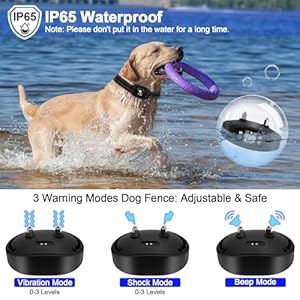 IP65

IP65 Waterproof

Note: Please don't put it in the water for a long time.

3 Warning Modes Dog Fence: Adjustable & Safe

Vibration Mode
0-3 Levels

Shock Mode
0-3 Levels

Beep Mode